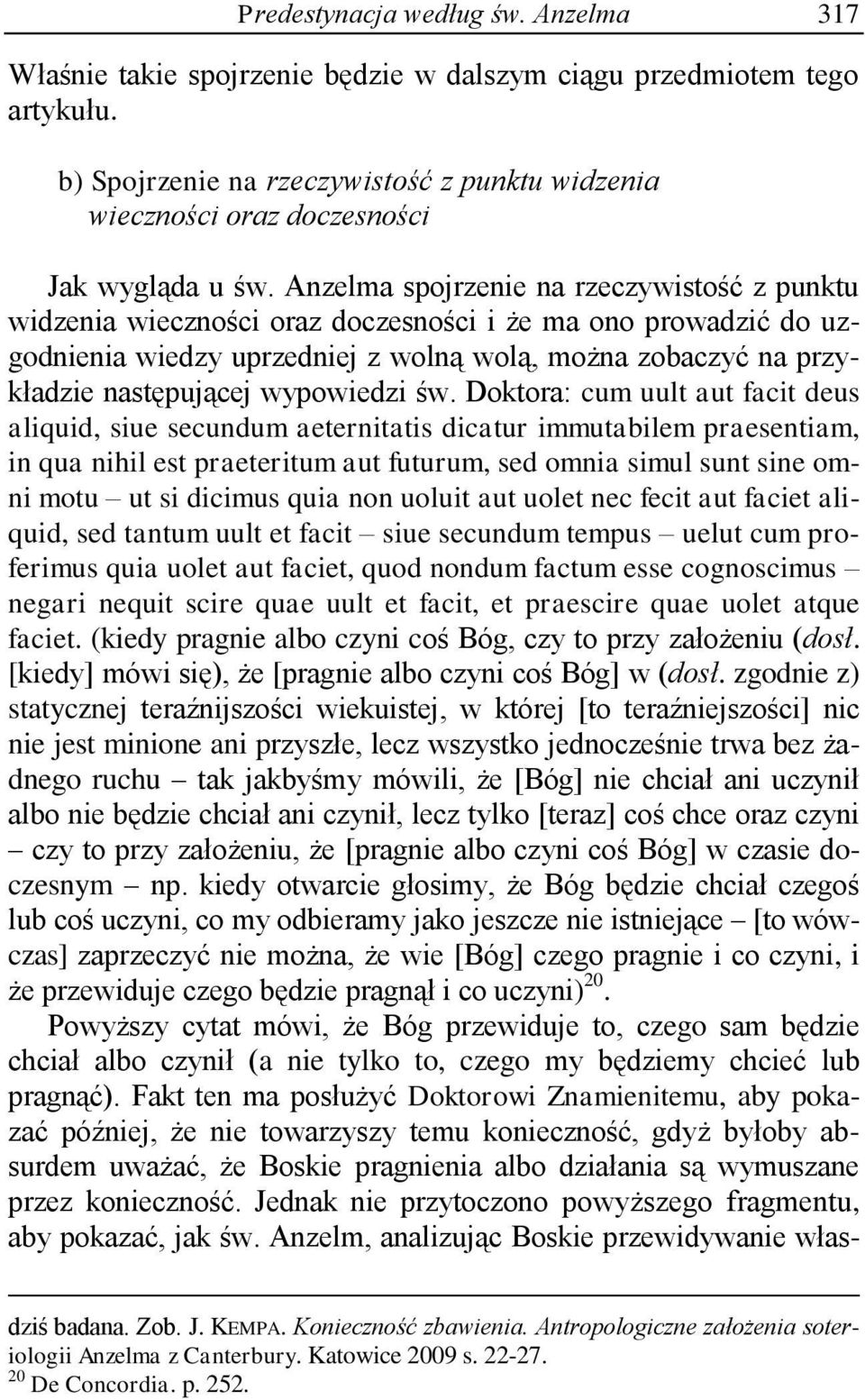 Predestynacja według św. Anzelma 317

Właśnie takie spojrzenie będzie w dalszym ciągu przedmiotem tego artykułu.

b) Spojrzenie na rzeczywistość z punktu widzenia wieczności oraz doczesności

Jak wygląda u św. Anzelma spojrzenie na rzeczywistość z punktu widzenia wieczności oraz doczesności i że ma ono prowadzić do uzgodnienia wiedzy uprzedniej z wolną wolą, można zobaczyć na przykładzie następującej wypowiedzi św. Doktora: cum uult aut facit deus aliquid, siue secundum aeternitatis dicatur immutabilem praesentiam, in qua nihil est praeteritum aut futurum, sed omnia simul sunt sine omni motu – ut si dicimus quia non uoluit aut uolet nec fecit aut faciet aliquid, sed tantum uult et facit – siue secundum tempus – uelut cum proferimus quia uolet aut faciet, quod nondum factum esse cognoscimus – negari nequit scire quae uult et facit, et praescire quae uolet atque faciet. (kiedy pragnie albo czyni coś Bóg, czy to przy założeniu (dosł. [kiedy] mówi się), że [pragnie albo czyni coś Bóg] w (dosł. zgodnie z) statycznej teraźnijszości wiekuistej, w której [to teraźniejszości] nic nie jest minione ani przyszłe, lecz wszystko jednocześnie trwa bez żadnego ruchu – tak jakbyśmy mówili, że [Bóg] nie chciał ani uczynił albo nie będzie chciał ani czynił, lecz tylko [teraz] coś chce oraz czyni – czy to przy założeniu, że [pragnie albo czyni coś Bóg] w czasie doczesnym – np. kiedy otwarcie głosimy, że Bóg będzie chciał czegoś lub coś uczyni, co my odbieramy jako jeszcze nie istniejące – [to wówczas] zaprzeczyć nie można, że wie [Bóg] czego pragnie i co czyni, i że przewiduje czego będzie pragnął i co uczyni)$^{20}$.

Powyższy cytat mówi, że Bóg przewiduje to, czego sam będzie chciał albo czynił (a nie tylko to, czego my będziemy chcieć lub pragnąć). Fakt ten ma posłużyć Doktorowi Znamienitemu, aby pokazać później, że nie towarzyszy temu konieczność, gdyż byłoby absurdem uważać, że Boskie pragnienia albo działania są wymuszane przez konieczność. Jednak nie przytoczono powyższego fragmentu, aby pokazać, jak św. Anzelm, analizując Boskie przewidywanie włas-

dziś badana. Zob. J. KEMPA. Konieczność zbawienia. Antropologiczne założenia soteriologii Anzelma z Canterbury. Katowice 2009 s. 22-27.
$^{20}$ De Concordia. p. 252.